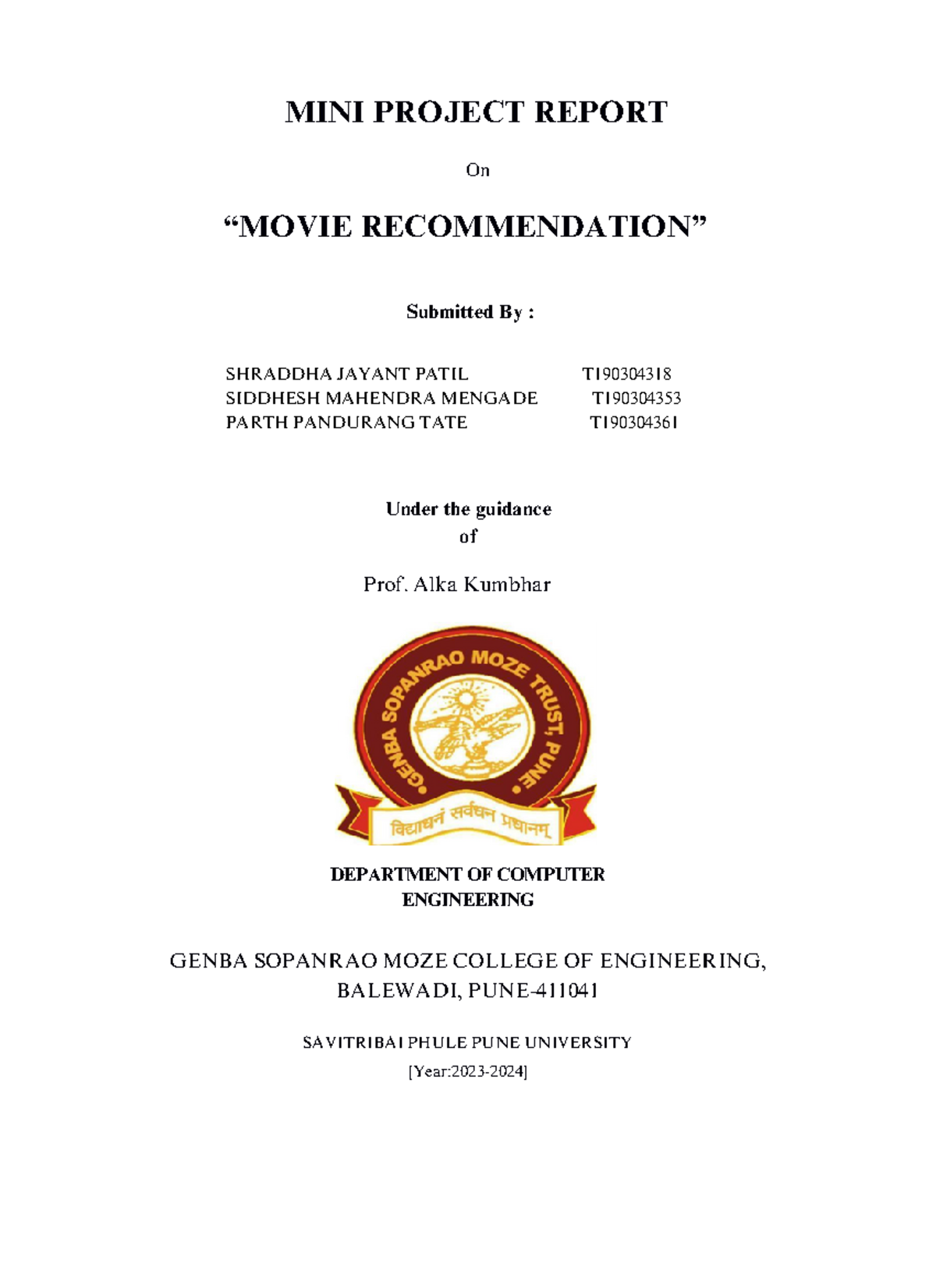 MINI PROJECT REPORT

On

“MOVIE RECOMMENDATION”

Submitted By :

SHRADDHA JAYANT PATIL T190304318
SIDDHESH MAHENDRA MENGADE T190304353
PARTH PANDURANG TATE T190304361

Under the guidance
of

Prof. Alka Kumbhar

GENBA SOPANRAO MOZE TRUST, PUNE

विद्याधनं सर्वधन प्रधानम्

DEPARTMENT OF COMPUTER ENGINEERING

GENBA SOPANRAO MOZE COLLEGE OF ENGINEERING, BALEWADI, PUNE-411041

SAVITRIBAI PHULE PUNE UNIVERSITY

[Year:2023-2024]